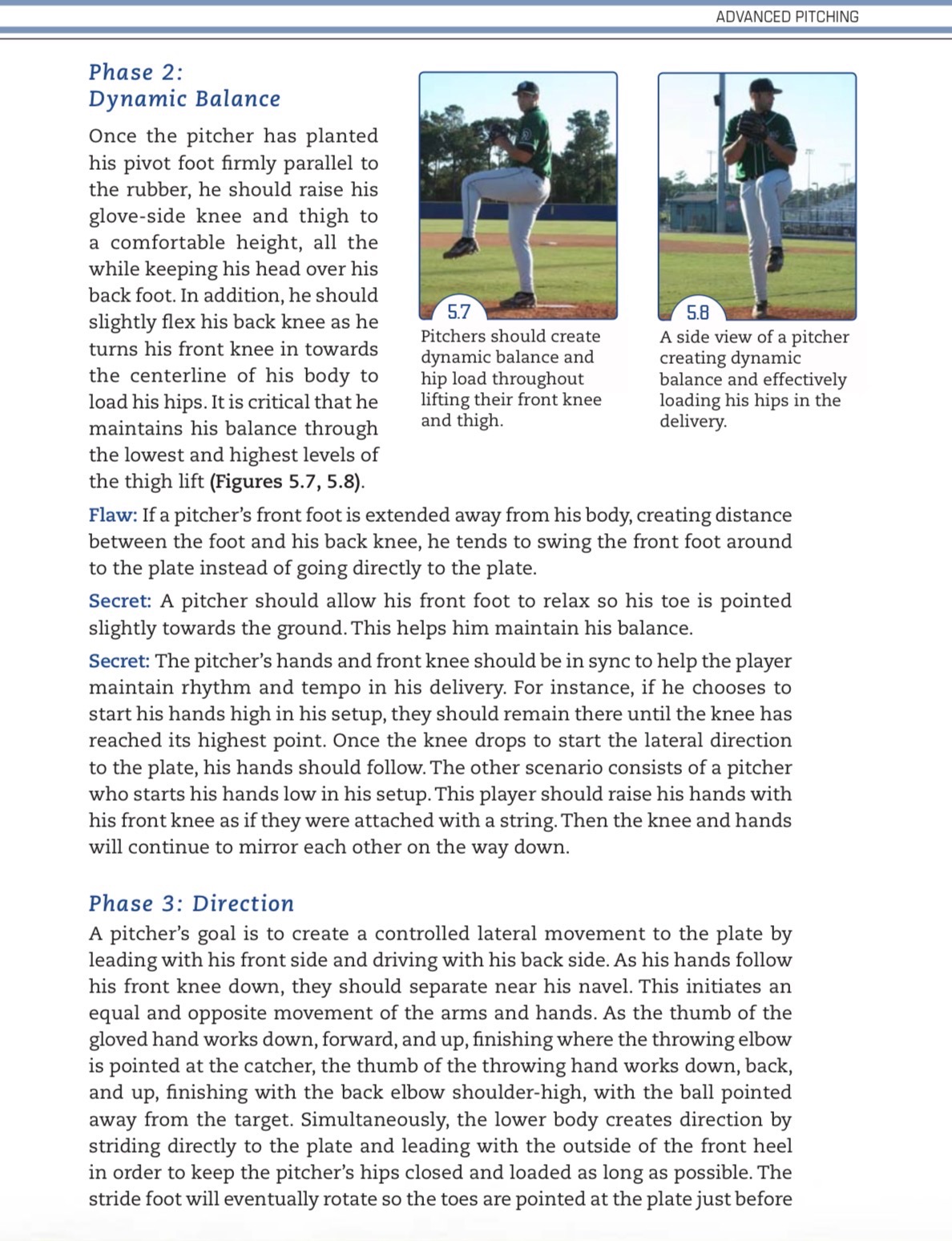 ADVANCED PITCHING

Phase 2:
Dynamic Balance

Once the pitcher has planted his pivot foot firmly parallel to the rubber, he should raise his glove-side knee and thigh to a comfortable height, all the while keeping his head over his back foot. In addition, he should slightly flex his back knee as he turns his front knee in towards the centerline of his body to load his hips. It is critical that he maintains his balance through the lowest and highest levels of the thigh lift (Figures 5.7, 5.8).

5.7
Pitchers should create dynamic balance and hip load throughout lifting their front knee and thigh.

5.8
A side view of a pitcher creating dynamic balance and effectively loading his hips in the delivery.

Flaw: If a pitcher's front foot is extended away from his body, creating distance between the foot and his back knee, he tends to swing the front foot around to the plate instead of going directly to the plate.

Secret: A pitcher should allow his front foot to relax so his toe is pointed slightly towards the ground. This helps him maintain his balance.

Secret: The pitcher's hands and front knee should be in sync to help the player maintain rhythm and tempo in his delivery. For instance, if he chooses to start his hands high in his setup, they should remain there until the knee has reached its highest point. Once the knee drops to start the lateral direction to the plate, his hands should follow. The other scenario consists of a pitcher who starts his hands low in his setup. This player should raise his hands with his front knee as if they were attached with a string. Then the knee and hands will continue to mirror each other on the way down.

Phase 3: Direction

A pitcher's goal is to create a controlled lateral movement to the plate by leading with his front side and driving with his back side. As his hands follow his front knee down, they should separate near his navel. This initiates an equal and opposite movement of the arms and hands. As the thumb of the gloved hand works down, forward, and up, finishing where the throwing elbow is pointed at the catcher, the thumb of the throwing hand works down, back, and up, finishing with the back elbow shoulder-high, with the ball pointed away from the target. Simultaneously, the lower body creates direction by striding directly to the plate and leading with the outside of the front heel in order to keep the pitcher's hips closed and loaded as long as possible. The stride foot will eventually rotate so the toes are pointed at the plate just before